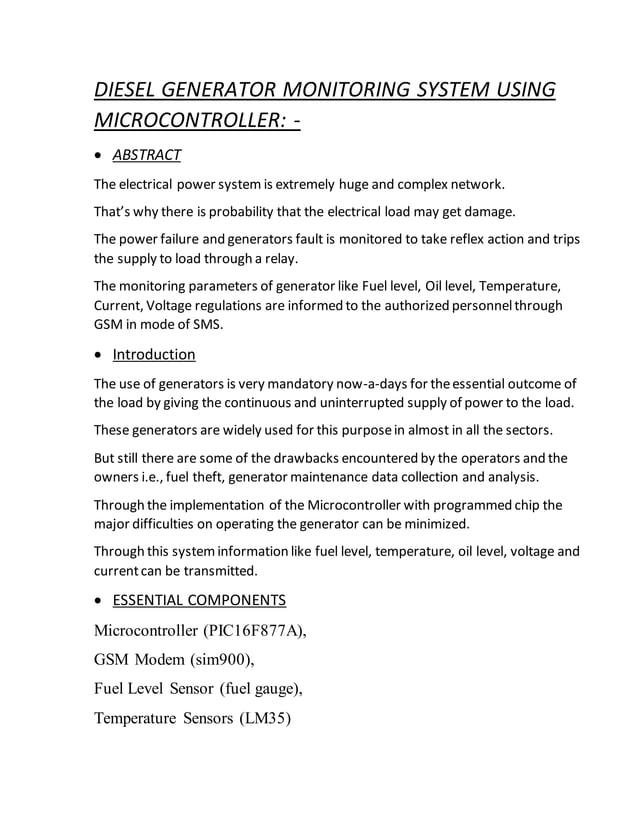 DIESEL GENERATOR MONITORING SYSTEM USING MICROCONTROLLER: -

• ABSTRACT

The electrical power system is extremely huge and complex network.

That's why there is probability that the electrical load may get damage.

The power failure and generators fault is monitored to take reflex action and trips the supply to load through a relay.

The monitoring parameters of generator like Fuel level, Oil level, Temperature, Current, Voltage regulations are informed to the authorized personnel through GSM in mode of SMS.

• Introduction

The use of generators is very mandatory now-a-days for the essential outcome of the load by giving the continuous and uninterrupted supply of power to the load.

These generators are widely used for this purpose in almost in all the sectors.

But still there are some of the drawbacks encountered by the operators and the owners i.e., fuel theft, generator maintenance data collection and analysis.

Through the implementation of the Microcontroller with programmed chip the major difficulties on operating the generator can be minimized.

Through this system information like fuel level, temperature, oil level, voltage and current can be transmitted.

• ESSENTIAL COMPONENTS

Microcontroller (PIC16F877A),

GSM Modem (sim900),

Fuel Level Sensor (fuel gauge),

Temperature Sensors (LM35)